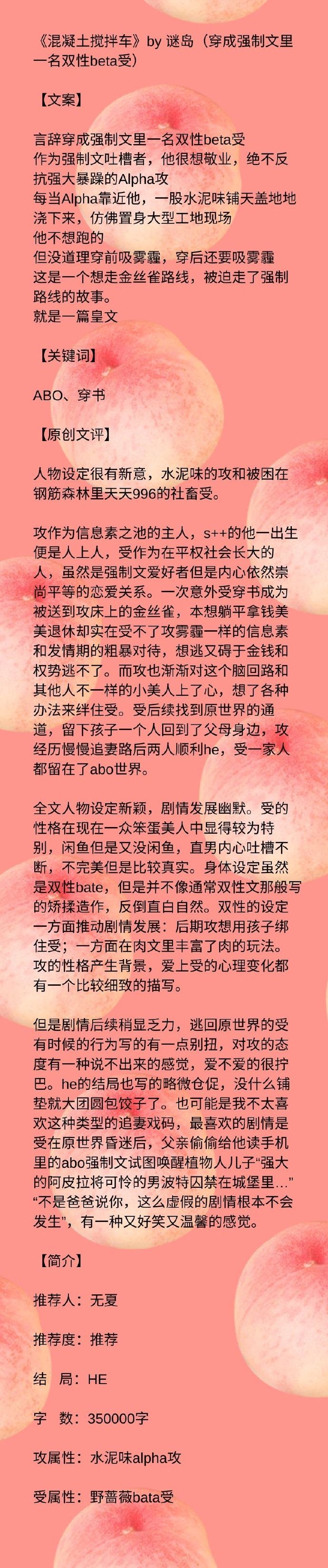 《混凝土搅拌车》by 谜岛（穿成强制文里一名双性beta受）

【文案】

言辞穿成强制文里一名双性beta受
作为强制文吐槽者，他很想敬业，绝不反抗强大暴躁的Alpha攻
每当Alpha靠近他，一股水泥味铺天盖地地浇下来，仿佛置身大型工地现场
他不想跑的
但没道理穿前吸雾霾，穿后还要吸雾霾
这是一个想走金丝雀路线，被迫走了强制路线的故事。
就是一篇皇文

【关键词】

ABO、穿书

【原创文评】

人物设定很有新意，水泥味的攻和被困在钢筋森林里天天996的社畜受。

攻作为信息素之池的主人，s++的他一出生便是人上人，受作为在平权社会长大的人，虽然是强制文爱好者但是内心依然崇尚平等的恋爱关系。一次意外受穿书成为被送到攻床上的金丝雀，本想躺平拿钱美美退休却实在受不了攻雾霾一样的信息素和发情期的粗暴对待，想逃又碍于金钱和权势逃不了。而攻也渐渐对这个脑回路和其他人不一样的小美人上了心，想了各种办法来绊住受。受后续找到原世界的通道，留下孩子一个人回到了父母身边，攻经历慢慢追妻路后两人顺利he，受一家人都留在了abo世界。

全文人物设定新颖，剧情发展幽默。受的性格在现在一众笨蛋美人中显得较为特别，闲鱼但是又没闲鱼，直男内心吐槽不断，不完美但是比较真实。身体设定虽然是双性bate，但是并不像通常双性文那般写的矫揉造作，反倒直白自然。双性的设定一方面推动剧情发展：后期攻想用孩子绑住受；一方面在肉文里丰富了肉的玩法。攻的性格产生背景，爱上受的心理变化都有一个比较细致的描写。

但是剧情后续稍显乏力，逃回原世界的受有时候的行为写的有一点别扭，对攻的态度有一种说不出来的感觉，爱不爱的很拧巴。he的结局也写的略微仓促，没什么铺垫就大团圆包饺子了。也可能是我不太喜欢这种类型的追妻戏码，最喜欢的剧情是受在原世界昏迷后，父亲偷偷给他读手机里的abo强制文试图唤醒植物人儿子“强大的阿皮拉将可怜的男波特囚禁在城堡里…”“不是爸爸说你，这么虚假的剧情根本不会发生”，有一种又好笑又温馨的感觉。

【简介】

推荐人：无夏

推荐度：推荐

结　局：HE

字　数：350000字

攻属性：水泥味alpha攻

受属性：野蔷薇bata受